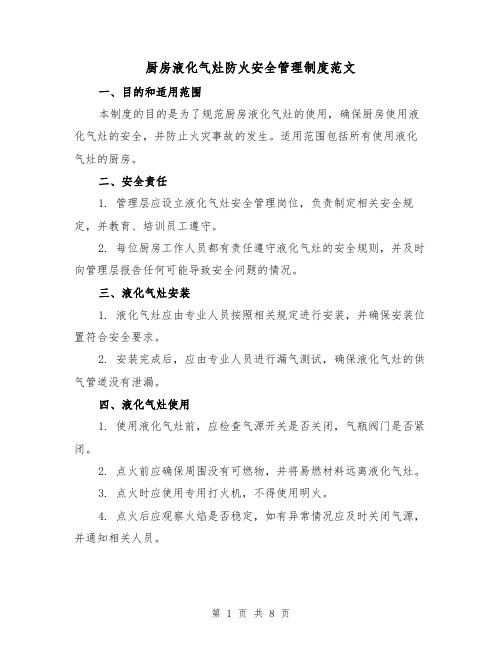 厨房液化气灶防火安全管理制度范文

一、目的和适用范围

本制度的目的是为了规范厨房液化气灶的使用，确保厨房使用液化气灶的安全，并防止火灾事故的发生。适用范围包括所有使用液化气灶的厨房。

二、安全责任

1. 管理层应设立液化气灶安全管理岗位，负责制定相关安全规定，并教育、培训员工遵守。

2. 每位厨房工作人员都有责任遵守液化气灶的安全规则，并及时向管理层报告任何可能导致安全问题的情况。

三、液化气灶安装

1. 液化气灶应由专业人员按照相关规定进行安装，并确保安装位置符合安全要求。

2. 安装完成后，应由专业人员进行漏气测试，确保液化气灶的供气管道没有泄漏。

四、液化气灶使用

1. 使用液化气灶前，应检查气源开关是否关闭，气瓶阀门是否紧闭。

2. 点火前应确保周围没有可燃物，并将易燃材料远离液化气灶。

3. 点火时应使用专用打火机，不得使用明火。

4. 点火后应观察火焰是否稳定，如有异常情况应及时关闭气源，并通知相关人员。

第 1 页 共 8 页